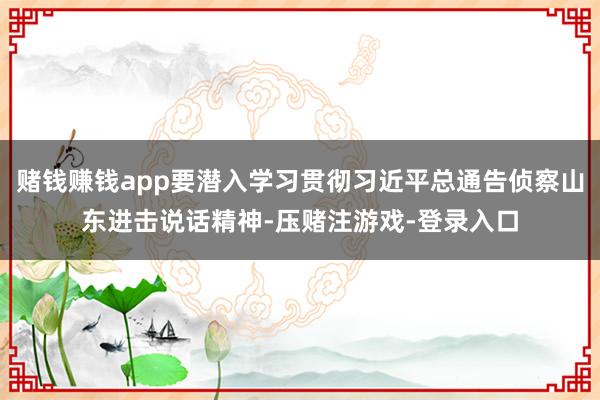 赌钱赚钱app要潜入学习贯彻习近平总通告侦察山东进击说话精神-压赌注游戏-登录入口